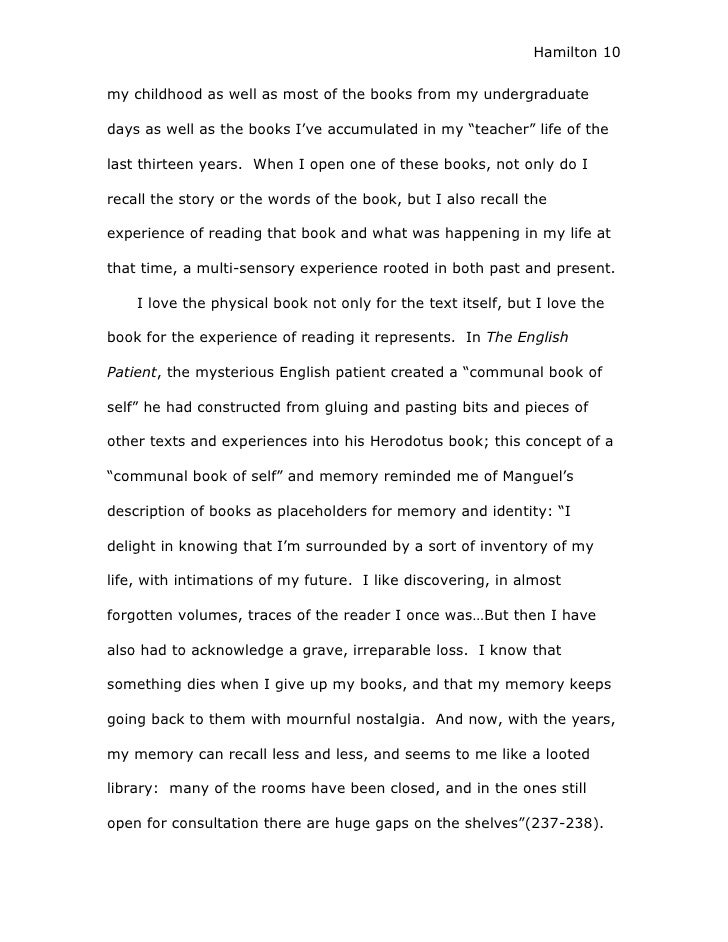 Hamilton 10

my childhood as well as most of the books from my undergraduate days as well as the books I've accumulated in my "teacher" life of the last thirteen years. When I open one of these books, not only do I recall the story or the words of the book, but I also recall the experience of reading that book and what was happening in my life at that time, a multi-sensory experience rooted in both past and present.

I love the physical book not only for the text itself, but I love the book for the experience of reading it represents. In The English Patient, the mysterious English patient created a "communal book of self" he had constructed from gluing and pasting bits and pieces of other texts and experiences into his Herodotus book; this concept of a "communal book of self" and memory reminded me of Manguel's description of books as placeholders for memory and identity: "I delight in knowing that I'm surrounded by a sort of inventory of my life, with intimations of my future. I like discovering, in almost forgotten volumes, traces of the reader I once was…But then I have also had to acknowledge a grave, irreparable loss. I know that something dies when I give up my books, and that my memory keeps going back to them with mournful nostalgia. And now, with the years, my memory can recall less and less, and seems to me like a looted library: many of the rooms have been closed, and in the ones still open for consultation there are huge gaps on the shelves"(237-238).